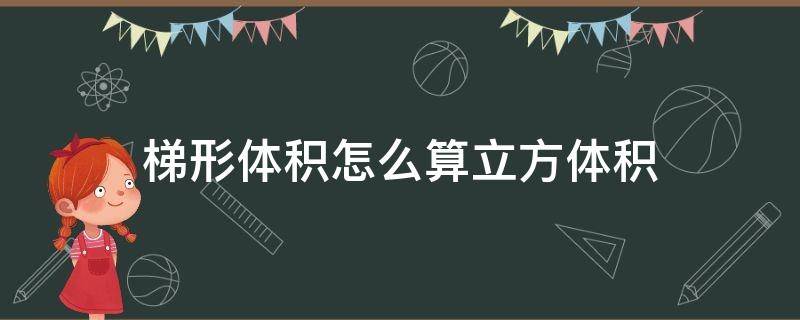 梯形体积怎么算立方体积